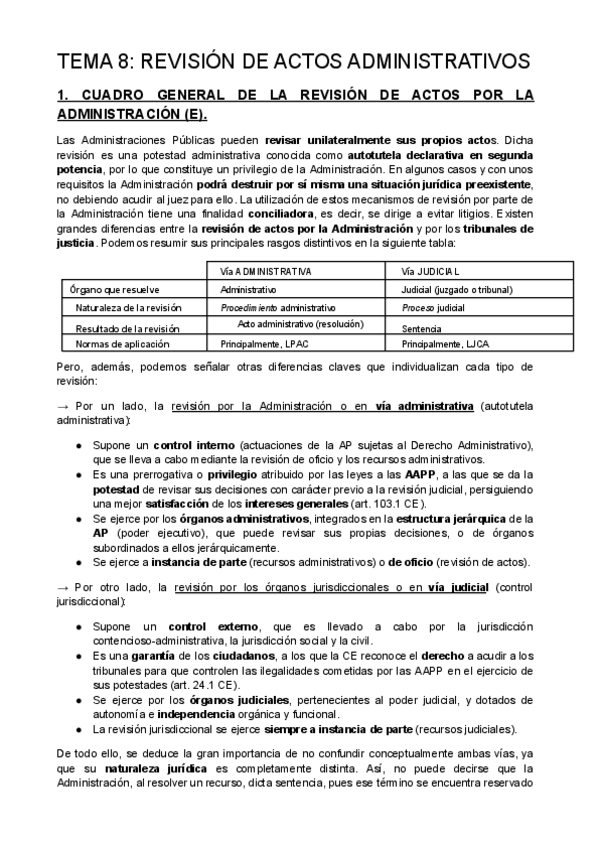 TEMA 8: REVISIÓN DE ACTOS ADMINISTRATIVOS

1. CUADRO GENERAL DE LA REVISIÓN DE ACTOS POR LA ADMINISTRACIÓN (E).

Las Administraciones Públicas pueden revisar unilateralmente sus propios actos. Dicha revisión es una potestad administrativa conocida como autotutela declarativa en segunda potencia, por lo que constituye un privilegio de la Administración. En algunos casos y con unos requisitos la Administración podrá destruir por sí misma una situación jurídica preexistente, no debiendo acudir al juez para ello. La utilización de estos mecanismos de revisión por parte de la Administración tiene una finalidad conciliadora, es decir, se dirige a evitar litigios. Existen grandes diferencias entre la revisión de actos por la Administración y por los tribunales de justicia. Podemos resumir sus principales rasgos distintivos en la siguiente tabla:

| | Vía ADMINISTRATIVA | Vía JUDICIAL |
|---|---|---|
| Órgano que resuelve | Administrativo | Judicial (juzgado o tribunal) |
| Naturaleza de la revisión | Procedimiento administrativo | Proceso judicial |
| Resultado de la revisión | Acto administrativo (resolución) | Sentencia |
| Normas de aplicación | Principalmente, LPAC | Principalmente, LJCA |

Pero, además, podemos señalar otras diferencias claves que individualizan cada tipo de revisión:

→ Por un lado, la revisión por la Administración o en vía administrativa (autotutela administrativa):

● Supone un control interno (actuaciones de la AP sujetas al Derecho Administrativo), que se lleva a cabo mediante la revisión de oficio y los recursos administrativos.
● Es una prerrogativa o privilegio atribuido por las leyes a las AAPP, a las que se da la potestad de revisar sus decisiones con carácter previo a la revisión judicial, persiguiendo una mejor satisfacción de los intereses generales (art. 103.1 CE).
● Se ejerce por los órganos administrativos, integrados en la estructura jerárquica de la AP (poder ejecutivo), que puede revisar sus propias decisiones, o de órganos subordinados a ellos jerárquicamente.
● Se ejerce a instancia de parte (recursos administrativos) o de oficio (revisión de actos).

→ Por otro lado, la revisión por los órganos jurisdiccionales o en vía judicial (control jurisdiccional):

● Supone un control externo, que es llevado a cabo por la jurisdicción contencioso-administrativa, la jurisdicción social y la civil.
● Es una garantía de los ciudadanos, a los que la CE reconoce el derecho a acudir a los tribunales para que controlen las ilegalidades cometidas por las AAPP en el ejercicio de sus potestades (art. 24.1 CE).
● Se ejerce por los órganos judiciales, pertenecientes al poder judicial, y dotados de autonomía e independencia orgánica y funcional.
● La revisión jurisdiccional se ejerce siempre a instancia de parte (recursos judiciales).

De todo ello, se deduce la gran importancia de no confundir conceptualmente ambas vías, ya que su naturaleza jurídica es completamente distinta. Así, no puede decirse que la Administración, al resolver un recurso, dicta sentencia, pues ese término se encuentra reservado